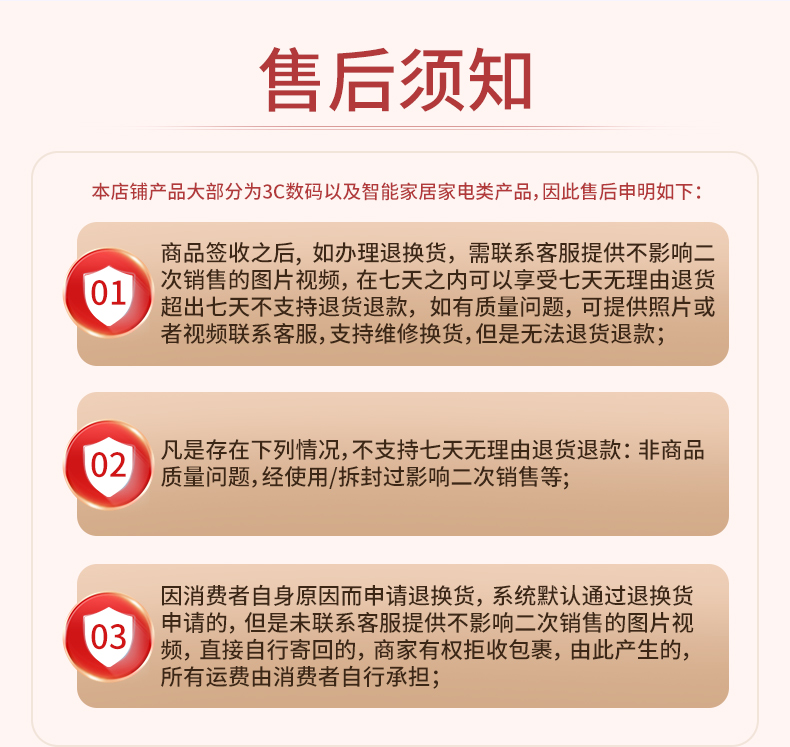 售后须知

本店铺产品大部分为3C数码以及智能家居家电类产品,因此售后申明如下:

01

商品签收之后，如办理退换货，需联系客服提供不影响二次销售的图片视频，在七天之内可以享受七天无理由退货超出七天不支持退货退款，如有质量问题，可提供照片或者视频联系客服,支持维修换货,但是无法退货退款;

02

凡是存在下列情况,不支持七天无理由退货退款：非商品质量问题,经使用/拆封过影响二次销售等;

03

因消费者自身原因而申请退换货，系统默认通过退换货申请的，但是未联系客服提供不影响二次销售的图片视频，直接自行寄回的，商家有权拒收包裹，由此产生的，所有运费由消费者自行承担;